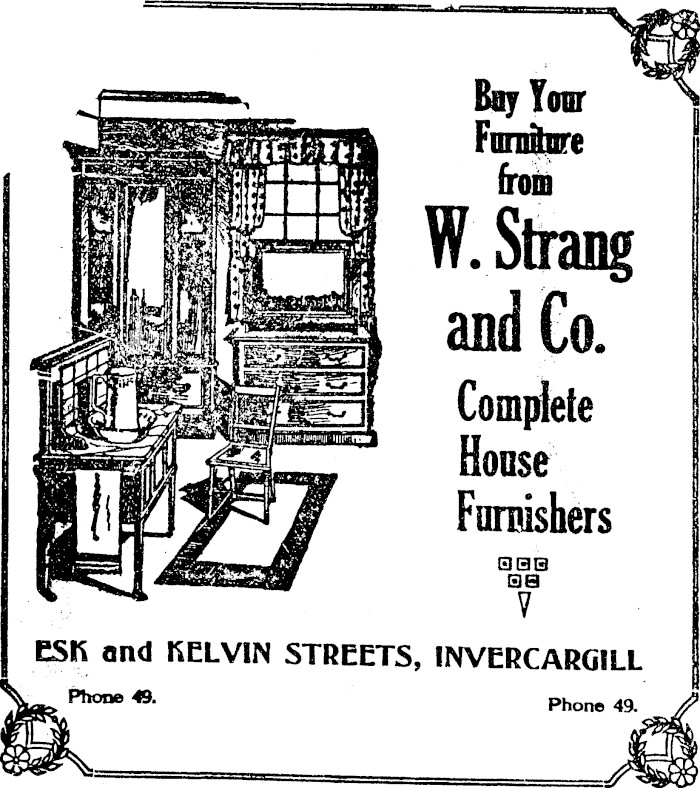 Buy Your
Furniture
from
W. Strang
and Co.
Complete
House
Furnishers

ESK and KELVIN STREETS, INVERCARGILL

Phone 49.

Phone 49.